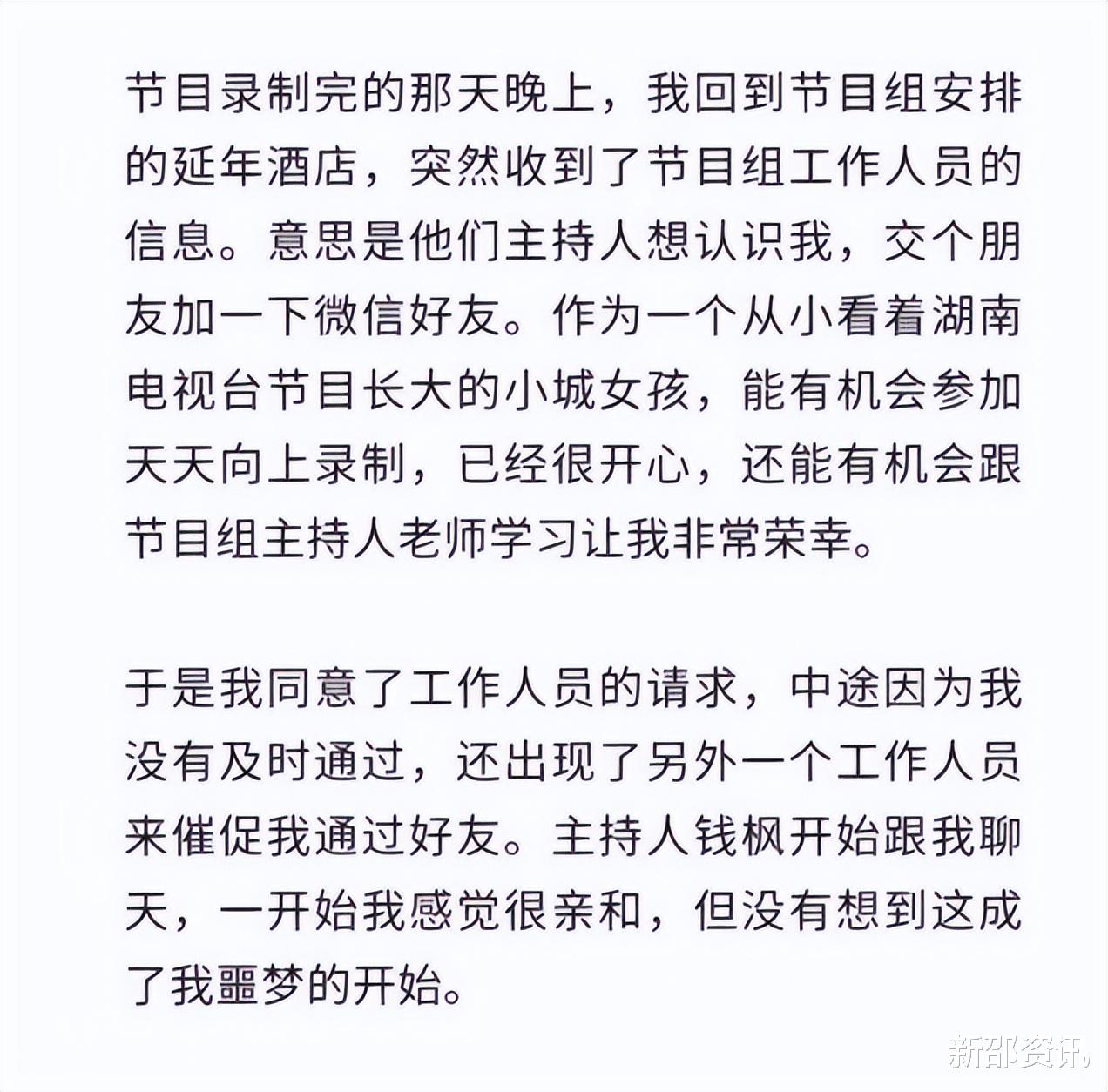 节目录制完的那天晚上，我回到节目组安排的延年酒店，突然收到了节目组工作人员的信息。意思是他们主持人想认识我，交个朋友加一下微信好友。作为一个从小看着湖南电视台节目长大的小城女孩，能有机会参加天天向上录制，已经很开心，还能有机会跟节目组主持人老师学习让我非常荣幸。

于是我同意了工作人员的请求，中途因为我没有及时通过，还出现了另外一个工作人员来催促我通过好友。主持人钱枫开始跟我聊天，一开始我感觉很亲和，但没有想到这成了我噩梦的开始。

新邵资讯